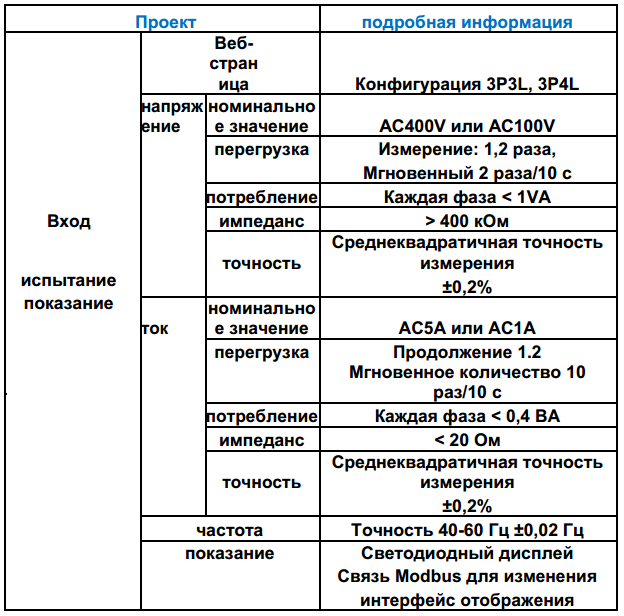 | Проект | | | подробная информация |
|---|---|---|---|
| Вход испытание показание | Веб-страница | | Конфигурация 3P3L, 3P4L |
| | напряжение | номинальное значение | AC400V или AC100V |
| | | перегрузка | Измерение: 1,2 раза, Мгновенный 2 раза/10 с |
| | | потребление | Каждая фаза < 1VA |
| | | импеданс | > 400 кОм |
| | | точность | Среднеквадратичная точность измерения ±0,2% |
| | ток | номинальное значение | AC5A или AC1A |
| | | перегрузка | Продолжение 1.2 Мгновенное количество 10 раз/10 с |
| | | потребление | Каждая фаза < 0,4 ВА |
| | | импеданс | < 20 Ом |
| | | точность | Среднеквадратичная точность измерения ±0,2% |
| | частота | | Точность 40-60 Гц ±0,02 Гц |
| | показание | | Светодиодный дисплей Связь Modbus для изменения интерфейс отображения |